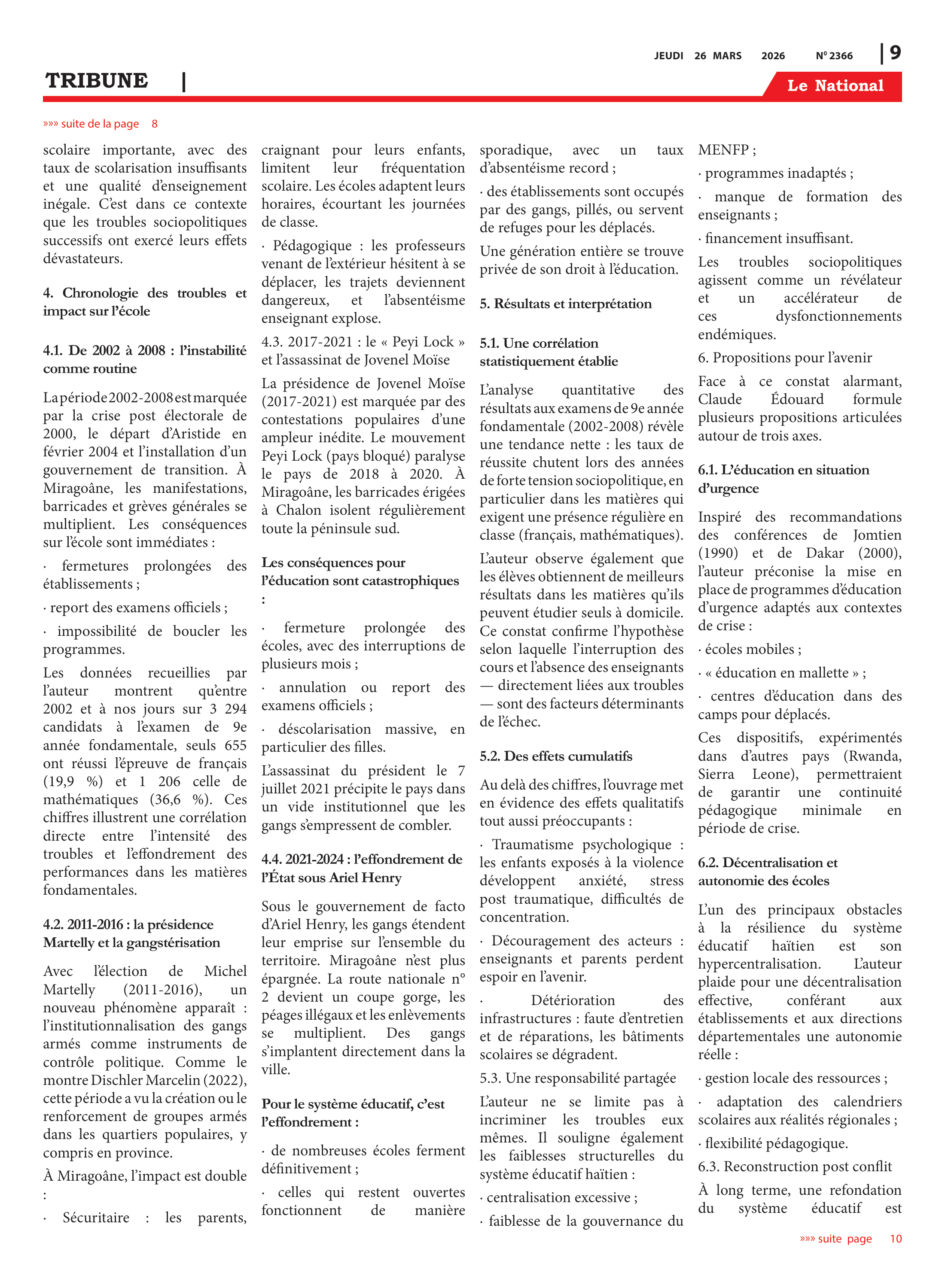 JEUDI 26 MARS 2026 N° 2366 | 9

TRIBUNE |

Le National

»»» suite de la page 8

scolaire importante, avec des taux de scolarisation insuffisants et une qualité d'enseignement inégale. C'est dans ce contexte que les troubles sociopolitiques successifs ont exercé leurs effets dévastateurs.

4. Chronologie des troubles et impact sur l'école

4.1. De 2002 à 2008 : l'instabilité comme routine

La période 2002-2008 est marquée par la crise post électorale de 2000, le départ d'Aristide en février 2004 et l'installation d'un gouvernement de transition. À Miragoâne, les manifestations, barricades et grèves générales se multiplient. Les conséquences sur l'école sont immédiates :

· fermetures prolongées des établissements ;

· report des examens officiels ;

· impossibilité de boucler les programmes.

Les données recueillies par l'auteur montrent qu'entre 2002 et à nos jours sur 3 294 candidats à l'examen de 9e année fondamentale, seuls 655 ont réussi l'épreuve de français (19,9 %) et 1 206 celle de mathématiques (36,6 %). Ces chiffres illustrent une corrélation directe entre l'intensité des troubles et l'effondrement des performances dans les matières fondamentales.

4.2. 2011-2016 : la présidence Martelly et la gangstérisation

Avec l'élection de Michel Martelly (2011-2016), un nouveau phénomène apparaît : l'institutionnalisation des gangs armés comme instruments de contrôle politique. Comme le montre Dischler Marcelin (2022), cette période a vu la création ou le renforcement de groupes armés dans les quartiers populaires, y compris en province.

À Miragoâne, l'impact est double :

· Sécuritaire : les parents, craignant pour leurs enfants, limitent leur fréquentation scolaire. Les écoles adaptent leurs horaires, écourtant les journées de classe.

· Pédagogique : les professeurs venant de l'extérieur hésitent à se déplacer, les trajets deviennent dangereux, et l'absentéisme enseignant explose.

4.3. 2017-2021 : le « Peyi Lock » et l'assassinat de Jovenel Moïse

La présidence de Jovenel Moïse (2017-2021) est marquée par des contestations populaires d'une ampleur inédite. Le mouvement Peyi Lock (pays bloqué) paralyse le pays de 2018 à 2020. À Miragoâne, les barricades érigées à Chalon isolent régulièrement toute la péninsule sud.

Les conséquences pour l'éducation sont catastrophiques :

· fermeture prolongée des écoles, avec des interruptions de plusieurs mois ;

· annulation ou report des examens officiels ;

· déscolarisation massive, en particulier des filles.

L'assassinat du président le 7 juillet 2021 précipite le pays dans un vide institutionnel que les gangs s'empressent de combler.

4.4. 2021-2024 : l'effondrement de l'État sous Ariel Henry

Sous le gouvernement de facto d'Ariel Henry, les gangs étendent leur emprise sur l'ensemble du territoire. Miragoâne n'est plus épargnée. La route nationale n° 2 devient un coupe gorge, les péages illégaux et les enlèvements se multiplient. Des gangs s'implantent directement dans la ville.

Pour le système éducatif, c'est l'effondrement :

· de nombreuses écoles ferment définitivement ;

· celles qui restent ouvertes fonctionnent de manière sporadique, avec un taux d'absentéisme record ;

· des établissements sont occupés par des gangs, pillés, ou servent de refuges pour les déplacés.

Une génération entière se trouve privée de son droit à l'éducation.

5. Résultats et interprétation

5.1. Une corrélation statistiquement établie

L'analyse quantitative des résultats aux examens de 9e année fondamentale (2002-2008) révèle une tendance nette : les taux de réussite chutent lors des années de forte tension sociopolitique, en particulier dans les matières qui exigent une présence régulière en classe (français, mathématiques).

L'auteur observe également que les élèves obtiennent de meilleurs résultats dans les matières qu'ils peuvent étudier seuls à domicile. Ce constat confirme l'hypothèse selon laquelle l'interruption des cours et l'absence des enseignants — directement liées aux troubles — sont des facteurs déterminants de l'échec.

5.2. Des effets cumulatifs

Au delà des chiffres, l'ouvrage met en évidence des effets qualitatifs tout aussi préoccupants :

· Traumatisme psychologique : les enfants exposés à la violence développent anxiété, stress post traumatique, difficultés de concentration.

· Découragement des acteurs : enseignants et parents perdent espoir en l'avenir.

· Détérioration des infrastructures : faute d'entretien et de réparations, les bâtiments scolaires se dégradent.

5.3. Une responsabilité partagée

L'auteur ne se limite pas à incriminer les troubles eux mêmes. Il souligne également les faiblesses structurelles du système éducatif haïtien :

· centralisation excessive ;

· faiblesse de la gouvernance du MENFP ;

· programmes inadaptés ;

· manque de formation des enseignants ;

· financement insuffisant.

Les troubles sociopolitiques agissent comme un révélateur et un accélérateur de ces dysfonctionnements endémiques.

6. Propositions pour l'avenir

Face à ce constat alarmant, Claude Édouard formule plusieurs propositions articulées autour de trois axes.

6.1. L'éducation en situation d'urgence

Inspiré des recommandations des conférences de Jomtien (1990) et de Dakar (2000), l'auteur préconise la mise en place de programmes d'éducation d'urgence adaptés aux contextes de crise :

· écoles mobiles ;

· « éducation en mallette » ;

· centres d'éducation dans des camps pour déplacés.

Ces dispositifs, expérimentés dans d'autres pays (Rwanda, Sierra Leone), permettraient de garantir une continuité pédagogique minimale en période de crise.

6.2. Décentralisation et autonomie des écoles

L'un des principaux obstacles à la résilience du système éducatif haïtien est son hypercentralisation. L'auteur plaide pour une décentralisation effective, conférant aux établissements et aux directions départementales une autonomie réelle :

· gestion locale des ressources ;

· adaptation des calendriers scolaires aux réalités régionales ;

· flexibilité pédagogique.

6.3. Reconstruction post conflit

À long terme, une refondation du système éducatif est

»»» suite page 10